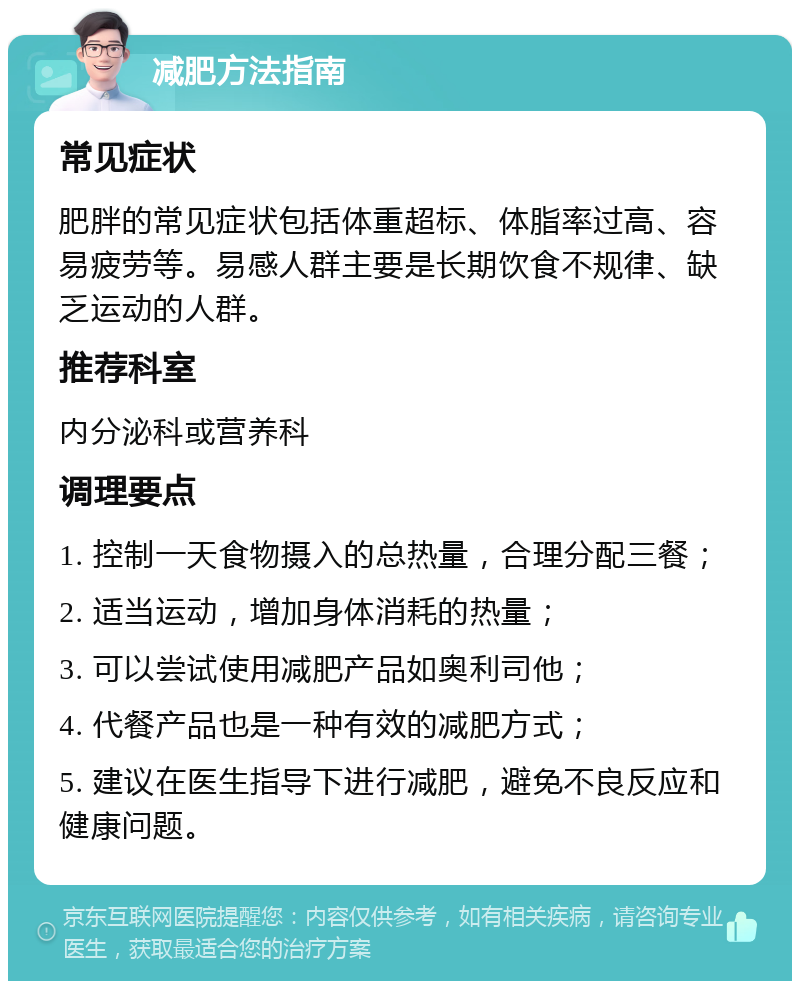 减肥方法指南

常见症状

肥胖的常见症状包括体重超标、体脂率过高、容易疲劳等。易感人群主要是长期饮食不规律、缺乏运动的人群。

推荐科室

内分泌科或营养科

调理要点

1. 控制一天食物摄入的总热量，合理分配三餐；

2. 适当运动，增加身体消耗的热量；

3. 可以尝试使用减肥产品如奥利司他；

4. 代餐产品也是一种有效的减肥方式；

5. 建议在医生指导下进行减肥，避免不良反应和健康问题。

京东互联网医院提醒您：内容仅供参考，如有相关疾病，请咨询专业医生，获取最适合您的治疗方案